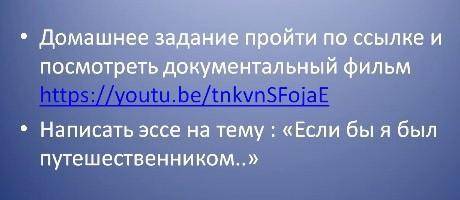 • Домашнее задание пройти по ссылке и посмотреть документальный фильм https://youtu.be/tnkvnSFojaE

• Написать эссе на тему : «Если бы я был путешественником..»